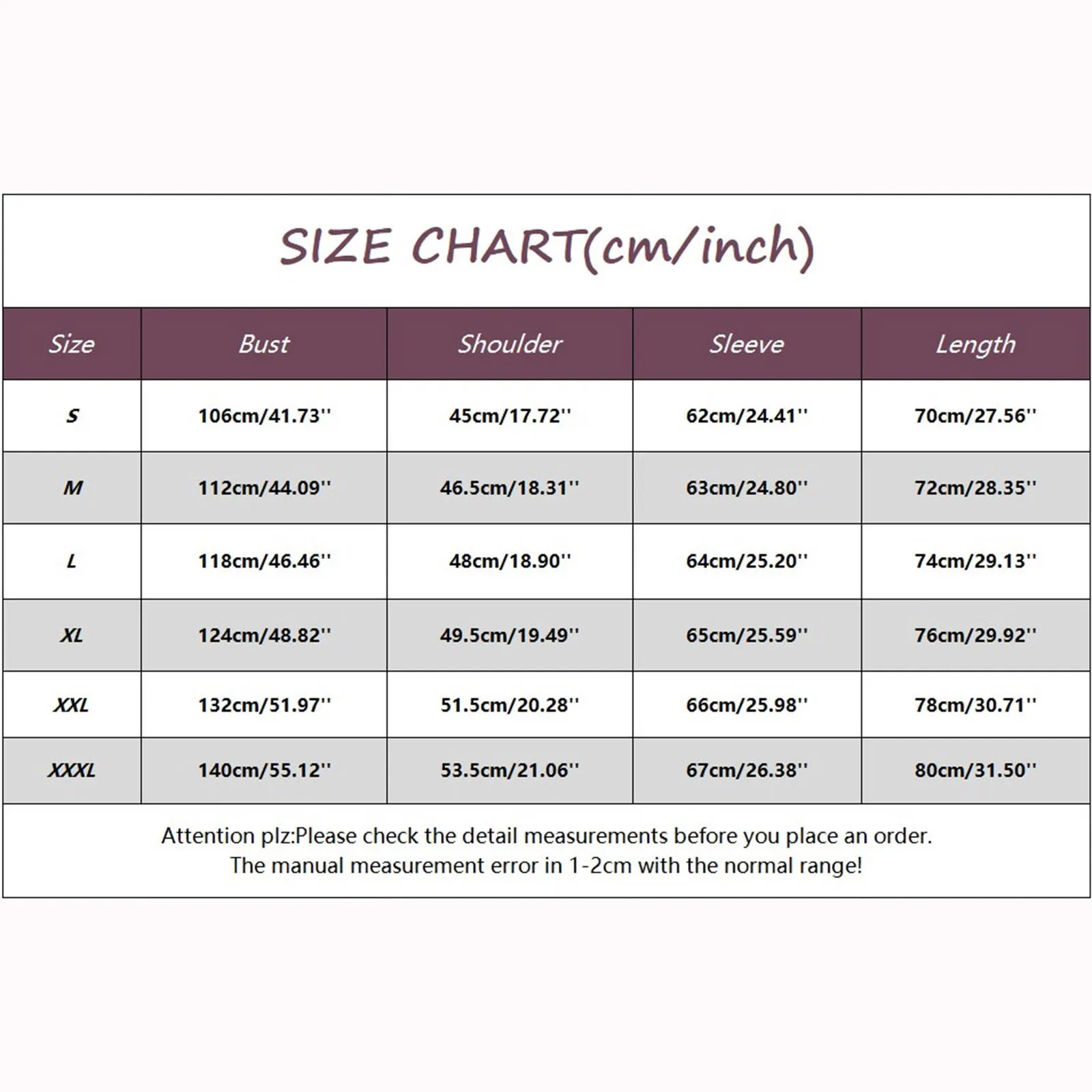 SIZE CHART(cm/inch)

| Size | Bust | Shoulder | Sleeve | Length |
|---|---|---|---|---|
| S | 106cm/41.73'' | 45cm/17.72'' | 62cm/24.41'' | 70cm/27.56'' |
| M | 112cm/44.09'' | 46.5cm/18.31'' | 63cm/24.80'' | 72cm/28.35'' |
| L | 118cm/46.46'' | 48cm/18.90'' | 64cm/25.20'' | 74cm/29.13'' |
| XL | 124cm/48.82'' | 49.5cm/19.49'' | 65cm/25.59'' | 76cm/29.92'' |
| XXL | 132cm/51.97'' | 51.5cm/20.28'' | 66cm/25.98'' | 78cm/30.71'' |
| XXXL | 140cm/55.12'' | 53.5cm/21.06'' | 67cm/26.38'' | 80cm/31.50'' |

Attention plz:Please check the detail measurements before you place an order.
The manual measurement error in 1-2cm with the normal range!